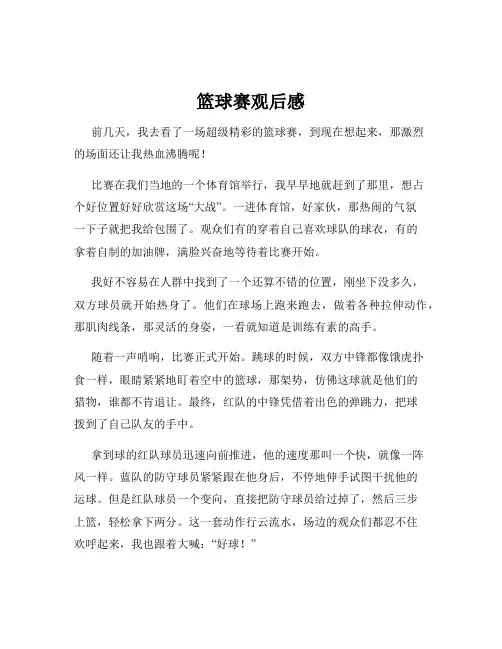 篮球赛观后感

前几天，我去看了一场超级精彩的篮球赛，到现在想起来，那激烈的场面还让我热血沸腾呢！

比赛在我们当地的一个体育馆举行，我早早地就赶到了那里，想占个好位置好好欣赏这场“大战”。一进体育馆，好家伙，那热闹的气氛一下子就把我给包围了。观众们有的穿着自己喜欢球队的球衣，有的拿着自制的加油牌，满脸兴奋地等待着比赛开始。

我好不容易在人群中找到了一个还算不错的位置，刚坐下没多久，双方球员就开始热身了。他们在球场上跑来跑去，做着各种拉伸动作，那肌肉线条，那灵活的身姿，一看就知道是训练有素的高手。

随着一声哨响，比赛正式开始。跳球的时候，双方中锋都像饿虎扑食一样，眼睛紧紧地盯着空中的篮球，那架势，仿佛这球就是他们的猎物，谁都不肯退让。最终，红队的中锋凭借着出色的弹跳力，把球拨到了自己队友的手中。

拿到球的红队球员迅速向前推进，他的速度那叫一个快，就像一阵风一样。蓝队的防守球员紧紧跟在他身后，不停地伸手试图干扰他的运球。但是红队球员一个变向，直接把防守球员给过掉了，然后三步上篮，轻松拿下两分。这一套动作行云流水，场边的观众们都忍不住欢呼起来，我也跟着大喊：“好球！”